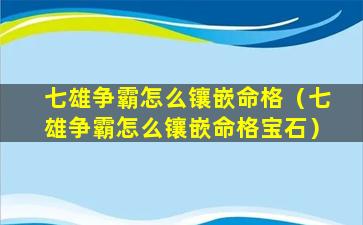 七雄争霸怎么镶嵌命格（七雄争霸怎么镶嵌命格宝石）